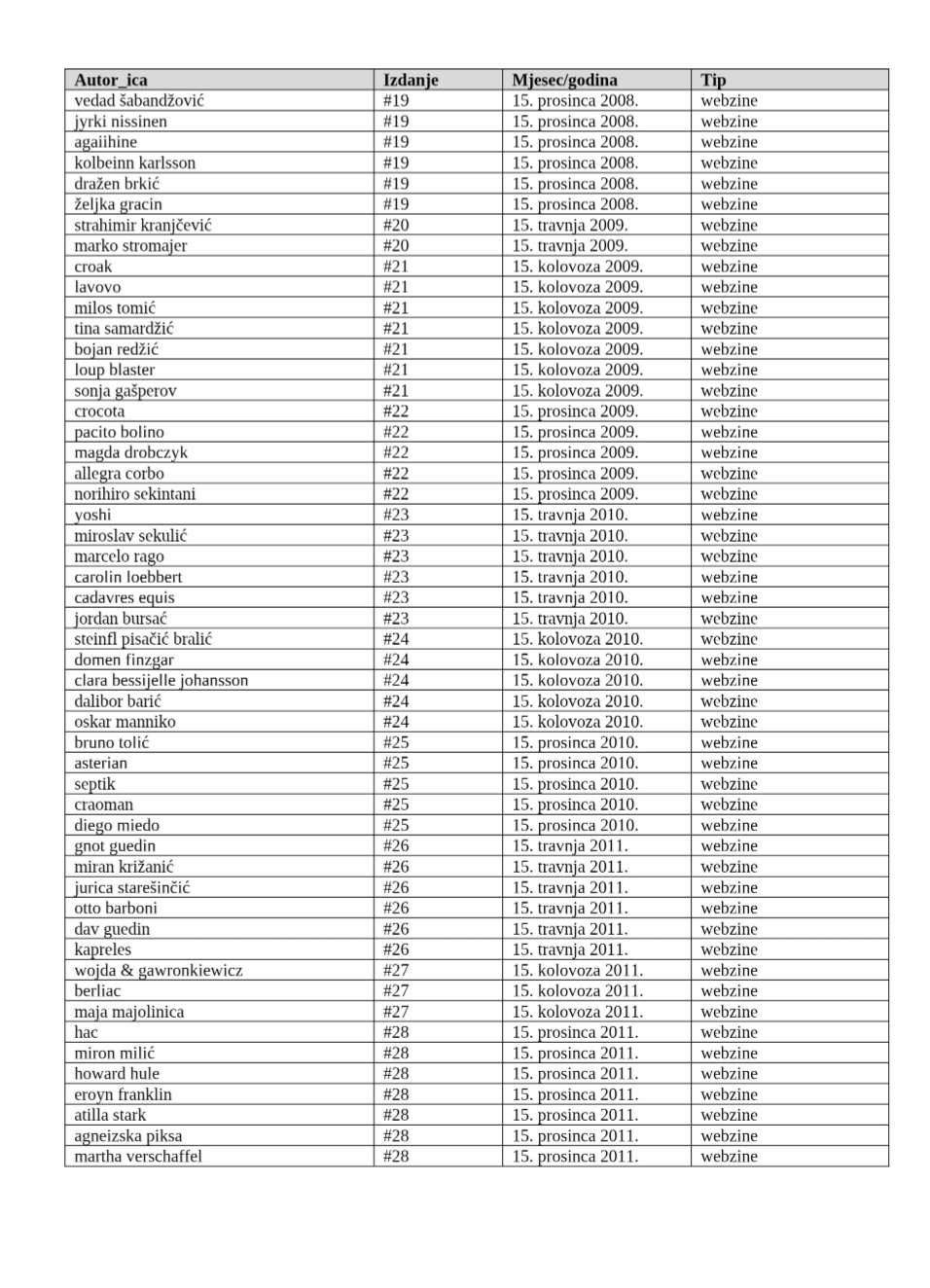 | Autor_ica | Izdanje | Mjesec/godina | Tip |
|---|---|---|---|
| vedad šabandžović | #19 | 15. prosinca 2008. | webzine |
| jyrki nissinen | #19 | 15. prosinca 2008. | webzine |
| agaiihine | #19 | 15. prosinca 2008. | webzine |
| kolbeinn karlsson | #19 | 15. prosinca 2008. | webzine |
| dražen brkić | #19 | 15. prosinca 2008. | webzine |
| željka gracin | #19 | 15. prosinca 2008. | webzine |
| strahimir kranjčević | #20 | 15. travnja 2009. | webzine |
| marko stromajer | #20 | 15. travnja 2009. | webzine |
| croak | #21 | 15. kolovoza 2009. | webzine |
| lavovo | #21 | 15. kolovoza 2009. | webzine |
| milos tomić | #21 | 15. kolovoza 2009. | webzine |
| tina samardžić | #21 | 15. kolovoza 2009. | webzine |
| bojan redžić | #21 | 15. kolovoza 2009. | webzine |
| loup blaster | #21 | 15. kolovoza 2009. | webzine |
| sonja gašperov | #21 | 15. kolovoza 2009. | webzine |
| crocota | #22 | 15. prosinca 2009. | webzine |
| pacito bolino | #22 | 15. prosinca 2009. | webzine |
| magda drobczyk | #22 | 15. prosinca 2009. | webzine |
| allegra corbo | #22 | 15. prosinca 2009. | webzine |
| norihiro sekintani | #22 | 15. prosinca 2009. | webzine |
| yoshi | #23 | 15. travnja 2010. | webzine |
| miroslav sekulić | #23 | 15. travnja 2010. | webzine |
| marcelo rago | #23 | 15. travnja 2010. | webzine |
| carolin loebbert | #23 | 15. travnja 2010. | webzine |
| cadavres equis | #23 | 15. travnja 2010. | webzine |
| jordan bursać | #23 | 15. travnja 2010. | webzine |
| steinfl pisačić bralić | #24 | 15. kolovoza 2010. | webzine |
| domen finzgar | #24 | 15. kolovoza 2010. | webzine |
| clara bessijelle johansson | #24 | 15. kolovoza 2010. | webzine |
| dalibor barić | #24 | 15. kolovoza 2010. | webzine |
| oskar manniko | #24 | 15. kolovoza 2010. | webzine |
| bruno tolić | #25 | 15. prosinca 2010. | webzine |
| asterian | #25 | 15. prosinca 2010. | webzine |
| septik | #25 | 15. prosinca 2010. | webzine |
| craoman | #25 | 15. prosinca 2010. | webzine |
| diego miedo | #25 | 15. prosinca 2010. | webzine |
| gnot guedin | #26 | 15. travnja 2011. | webzine |
| miran križanić | #26 | 15. travnja 2011. | webzine |
| jurica starešinčić | #26 | 15. travnja 2011. | webzine |
| otto barboni | #26 | 15. travnja 2011. | webzine |
| dav guedin | #26 | 15. travnja 2011. | webzine |
| kapreles | #26 | 15. travnja 2011. | webzine |
| wojda & gawronkiewicz | #27 | 15. kolovoza 2011. | webzine |
| berliac | #27 | 15. kolovoza 2011. | webzine |
| maja majolinica | #27 | 15. kolovoza 2011. | webzine |
| hac | #28 | 15. prosinca 2011. | webzine |
| miron milić | #28 | 15. prosinca 2011. | webzine |
| howard hule | #28 | 15. prosinca 2011. | webzine |
| eroyn franklin | #28 | 15. prosinca 2011. | webzine |
| atilla stark | #28 | 15. prosinca 2011. | webzine |
| agneizska piksa | #28 | 15. prosinca 2011. | webzine |
| martha verschaffel | #28 | 15. prosinca 2011. | webzine |